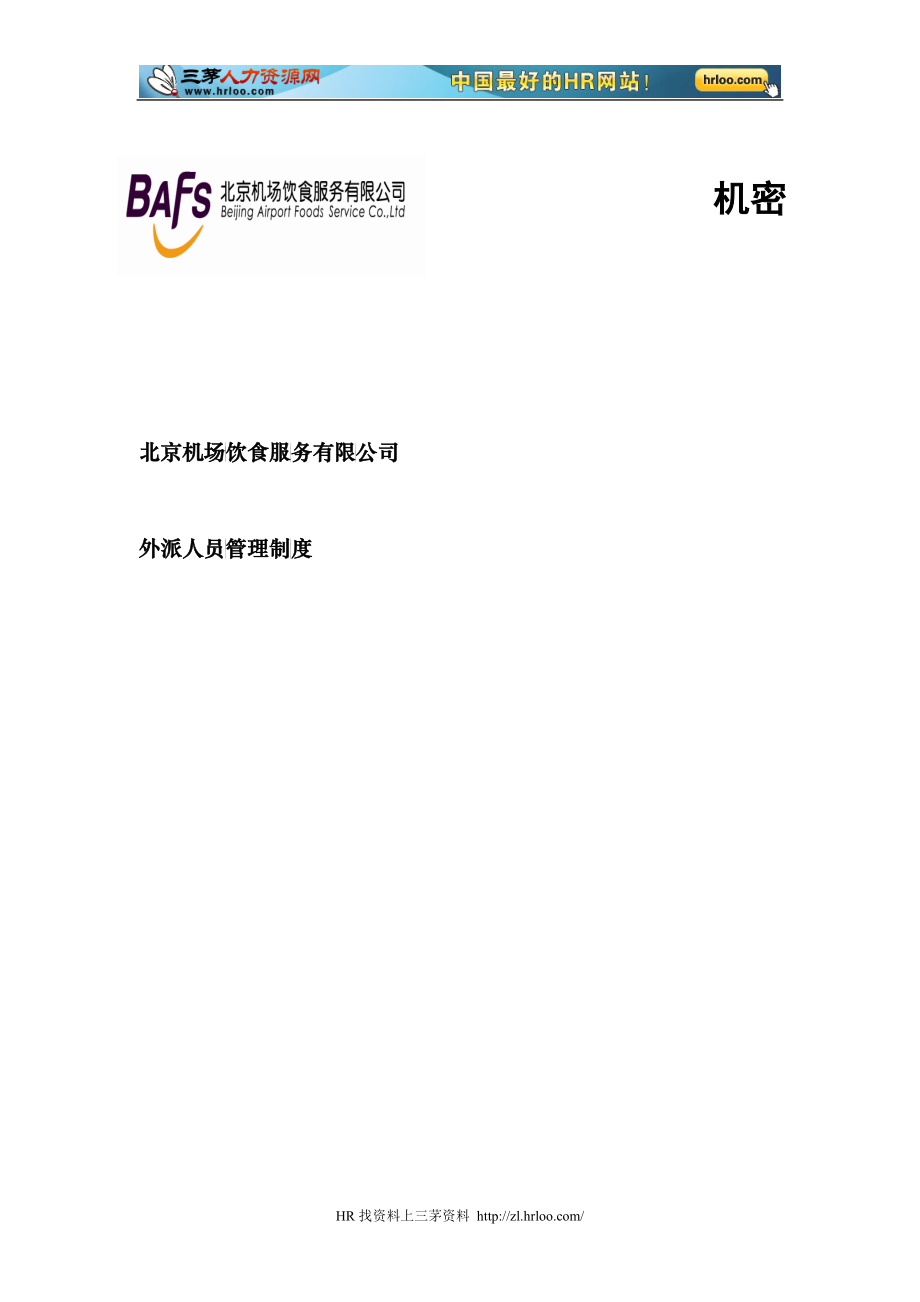 三茅人力资源网
www.hrloo.com
中国最好的HR网站！
hrloo.com

BAFS 北京机场饮食服务有限公司
Beijing Airport Foods Service Co.,Ltd

机密

北京机场饮食服务有限公司

外派人员管理制度

HR 找资料上三茅资料 http://zl.hrloo.com/